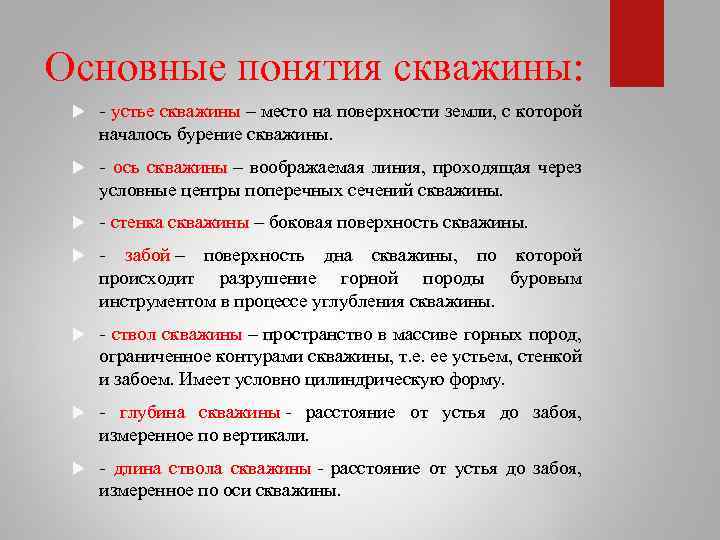 Основные понятия скважины:

- устье скважины – место на поверхности земли, с которой началось бурение скважины.

- ось скважины – воображаемая линия, проходящая через условные центры поперечных сечений скважины.

- стенка скважины – боковая поверхность скважины.

- забой – поверхность дна скважины, по которой происходит разрушение горной породы буровым инструментом в процессе углубления скважины.

- ствол скважины – пространство в массиве горных пород, ограниченное контурами скважины, т.е. ее устьем, стенкой и забоем. Имеет условно цилиндрическую форму.

- глубина скважины - расстояние от устья до забоя, измеренное по вертикали.

- длина ствола скважины - расстояние от устья до забоя, измеренное по оси скважины.